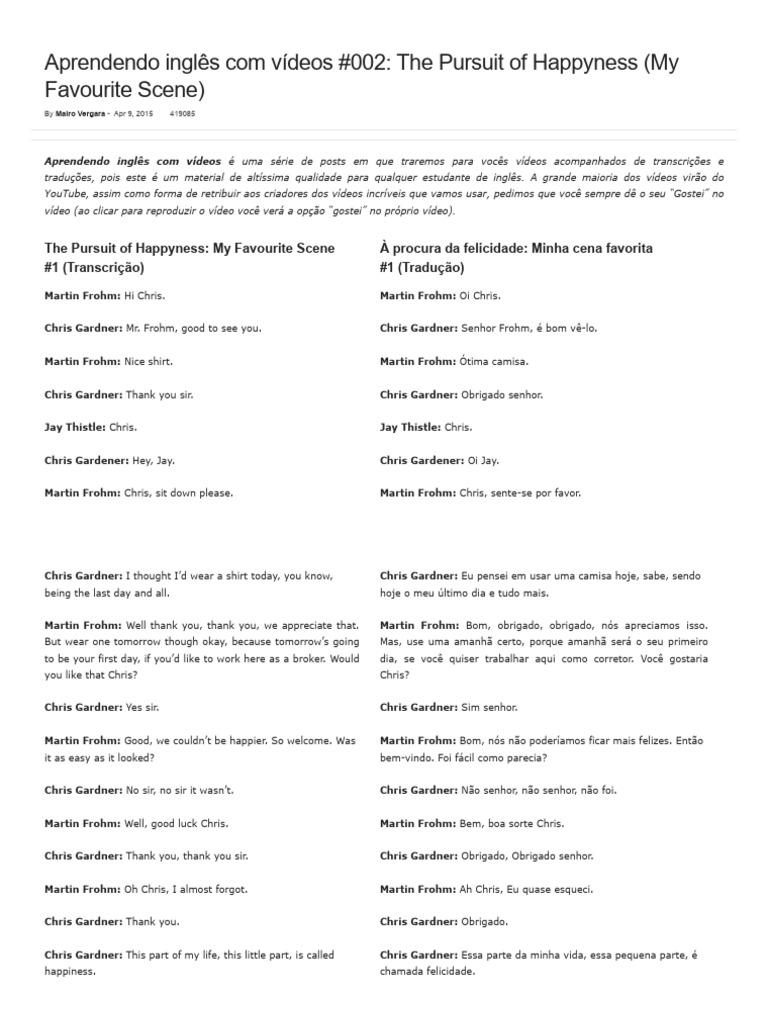 Aprendendo inglês com vídeos #002: The Pursuit of Happyness (My Favourite Scene)

By Mairo Vergara - Apr 9, 2015 419085

Aprendendo inglês com vídeos é uma série de posts em que traremos para vocês vídeos acompanhados de transcrições e traduções, pois este é um material de altíssima qualidade para qualquer estudante de inglês. A grande maioria dos vídeos virão do YouTube, assim como forma de retribuir aos criadores dos vídeos incríveis que vamos usar, pedimos que você sempre dê o seu "Gostei" no vídeo (ao clicar para reproduzir o vídeo você verá a opção "gostei" no próprio vídeo).

The Pursuit of Happyness: My Favourite Scene #1 (Transcrição)

Martin Frohm: Hi Chris.

Chris Gardner: Mr. Frohm, good to see you.

Martin Frohm: Nice shirt.

Chris Gardner: Thank you sir.

Jay Thistle: Chris.

Chris Gardener: Hey, Jay.

Martin Frohm: Chris, sit down please.

Chris Gardner: I thought I'd wear a shirt today, you know, being the last day and all.

Martin Frohm: Well thank you, thank you, we appreciate that. But wear one tomorrow though okay, because tomorrow's going to be your first day, if you'd like to work here as a broker. Would you like that Chris?

Chris Gardner: Yes sir.

Martin Frohm: Good, we couldn't be happier. So welcome. Was it as easy as it looked?

Chris Gardner: No sir, no sir it wasn't.

Martin Frohm: Well, good luck Chris.

Chris Gardner: Thank you, thank you sir.

Martin Frohm: Oh Chris, I almost forgot.

Chris Gardner: Thank you.

Chris Gardner: This part of my life, this little part, is called happiness.

À procura da felicidade: Minha cena favorita #1 (Tradução)

Martin Frohm: Oi Chris.

Chris Gardner: Senhor Frohm, é bom vê-lo.

Martin Frohm: Ótima camisa.

Chris Gardner: Obrigado senhor.

Jay Thistle: Chris.

Chris Gardener: Oi Jay.

Martin Frohm: Chris, sente-se por favor.

Chris Gardner: Eu pensei em usar uma camisa hoje, sabe, sendo hoje o meu último dia e tudo mais.

Martin Frohm: Bom, obrigado, obrigado, nós apreciamos isso. Mas, use uma amanhã certo, porque amanhã será o seu primeiro dia, se você quiser trabalhar aqui como corretor. Você gostaria Chris?

Chris Gardner: Sim senhor.

Martin Frohm: Bom, nós não poderíamos ficar mais felizes. Então bem-vindo. Foi fácil como parecia?

Chris Gardner: Não senhor, não senhor, não foi.

Martin Frohm: Bem, boa sorte Chris.

Chris Gardner: Obrigado, Obrigado senhor.

Martin Frohm: Ah Chris, Eu quase esqueci.

Chris Gardner: Obrigado.

Chris Gardner: Essa parte da minha vida, essa pequena parte, é chamada felicidade.